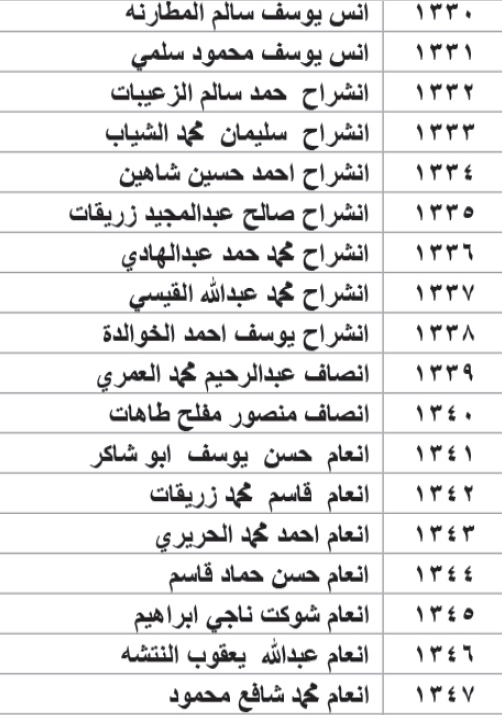 | ١٣٣٠ | انس يوسف سالم المطارنه |
|---|---|
| ١٣٣١ | انس يوسف محمود سلمي |
| ١٣٣٢ | انشراح حمد سالم الزعيبات |
| ١٣٣٣ | انشراح سليمان محمد الشياب |
| ١٣٣٤ | انشراح احمد حسين شاهين |
| ١٣٣٥ | انشراح صالح عبدالمجيد زريقات |
| ١٣٣٦ | انشراح محمد حمد عبدالهادي |
| ١٣٣٧ | انشراح محمد عبدالله القيسي |
| ١٣٣٨ | انشراح يوسف احمد الخوالدة |
| ١٣٣٩ | انصاف عبدالرحيم محمد العمري |
| ١٣٤٠ | انصاف منصور مفلح طاهات |
| ١٣٤١ | انعام حسن يوسف ابو شاكر |
| ١٣٤٢ | انعام قاسم محمد زريقات |
| ١٣٤٣ | انعام احمد محمد الحريري |
| ١٣٤٤ | انعام حسن حماد قاسم |
| ١٣٤٥ | انعام شوكت ناجي ابراهيم |
| ١٣٤٦ | انعام عبدالله يعقوب النتشه |
| ١٣٤٧ | انعام محمد شافع محمود |